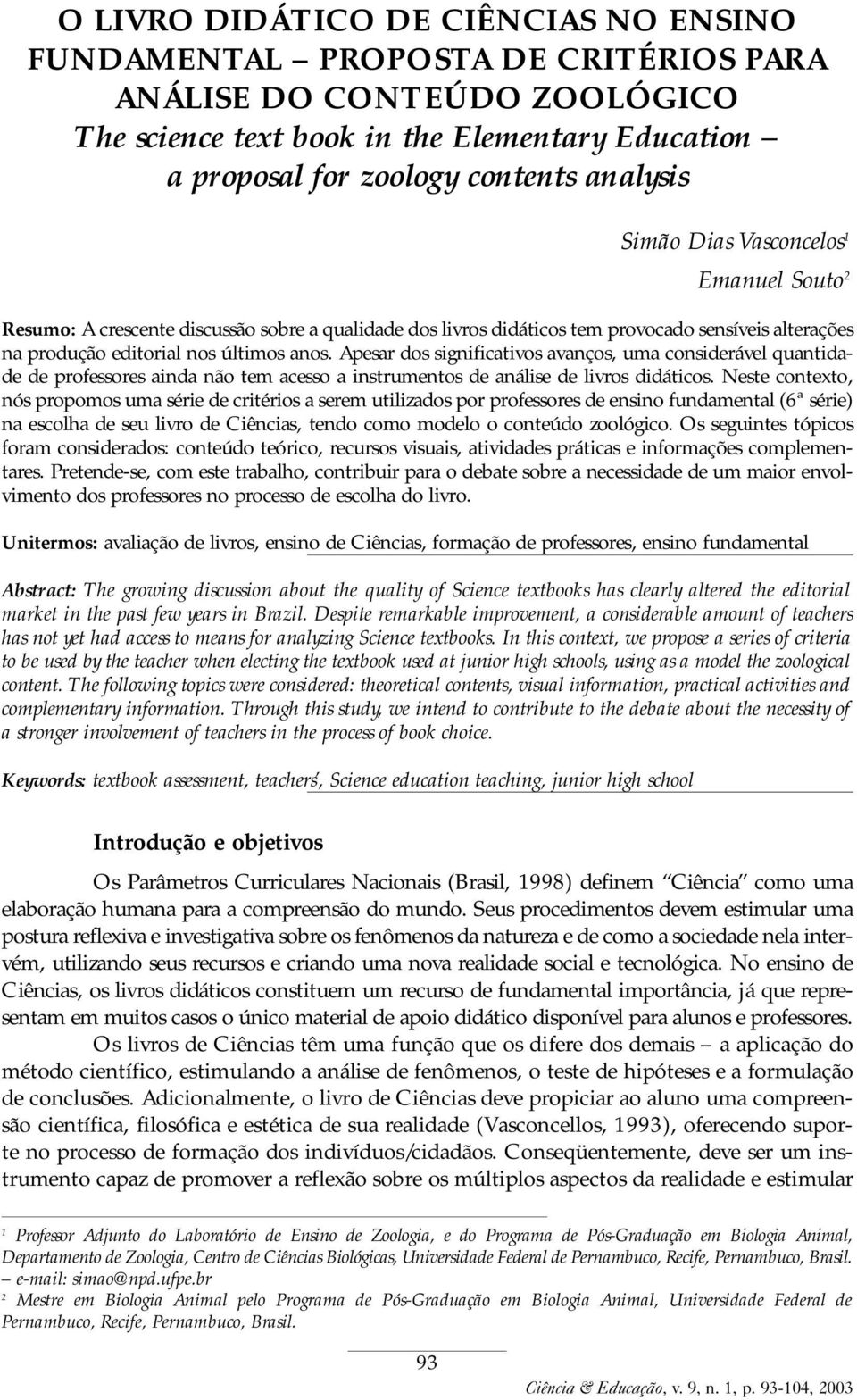 O LIVRO DIDÁTICO DE CIÊNCIAS NO ENSINO FUNDAMENTAL – PROPOSTA DE CRITÉRIOS PARA ANÁLISE DO CONTEÚDO ZOOLÓGICO
The science text book in the Elementary Education – a proposal for zoology contents analysis

Simão Dias Vasconcelos$^1$
Emanuel Souto$^2$

Resumo: A crescente discussão sobre a qualidade dos livros didáticos tem provocado sensíveis alterações na produção editorial nos últimos anos. Apesar dos significativos avanços, uma considerável quantidade de professores ainda não tem acesso a instrumentos de análise de livros didáticos. Neste contexto, nós propomos uma série de critérios a serem utilizados por professores de ensino fundamental (6ª série) na escolha de seu livro de Ciências, tendo como modelo o conteúdo zoológico. Os seguintes tópicos foram considerados: conteúdo teórico, recursos visuais, atividades práticas e informações complementares. Pretende-se, com este trabalho, contribuir para o debate sobre a necessidade de um maior envolvimento dos professores no processo de escolha do livro.

Unitermos: avaliação de livros, ensino de Ciências, formação de professores, ensino fundamental

Abstract: The growing discussion about the quality of Science textbooks has clearly altered the editorial market in the past few years in Brazil. Despite remarkable improvement, a considerable amount of teachers has not yet had access to means for analyzing Science textbooks. In this context, we propose a series of criteria to be used by the teacher when electing the textbook used at junior high schools, using as a model the zoological content. The following topics were considered: theoretical contents, visual information, practical activities and complementary information. Through this study, we intend to contribute to the debate about the necessity of a stronger involvement of teachers in the process of book choice.

Keywords: textbook assessment, teachers', Science education teaching, junior high school

Introdução e objetivos

Os Parâmetros Curriculares Nacionais (Brasil, 1998) definem "Ciência" como uma elaboração humana para a compreensão do mundo. Seus procedimentos devem estimular uma postura reflexiva e investigativa sobre os fenômenos da natureza e de como a sociedade nela intervém, utilizando seus recursos e criando uma nova realidade social e tecnológica. No ensino de Ciências, os livros didáticos constituem um recurso de fundamental importância, já que representam em muitos casos o único material de apoio didático disponível para alunos e professores.

Os livros de Ciências têm uma função que os difere dos demais – a aplicação do método científico, estimulando a análise de fenômenos, o teste de hipóteses e a formulação de conclusões. Adicionalmente, o livro de Ciências deve propiciar ao aluno uma compreensão científica, filosófica e estética de sua realidade (Vasconcellos, 1993), oferecendo suporte no processo de formação dos indivíduos/cidadãos. Conseqüentemente, deve ser um instrumento capaz de promover a reflexão sobre os múltiplos aspectos da realidade e estimular

$^1$ Professor Adjunto do Laboratório de Ensino de Zoologia, e do Programa de Pós-Graduação em Biologia Animal, Departamento de Zoologia, Centro de Ciências Biológicas, Universidade Federal de Pernambuco, Recife, Pernambuco, Brasil. – e-mail: simao@npd.ufpe.br
$^2$ Mestre em Biologia Animal pelo Programa de Pós-Graduação em Biologia Animal, Universidade Federal de Pernambuco, Recife, Pernambuco, Brasil.

93

Ciência & Educação, v. 9, n. 1, p. 93-104, 2003